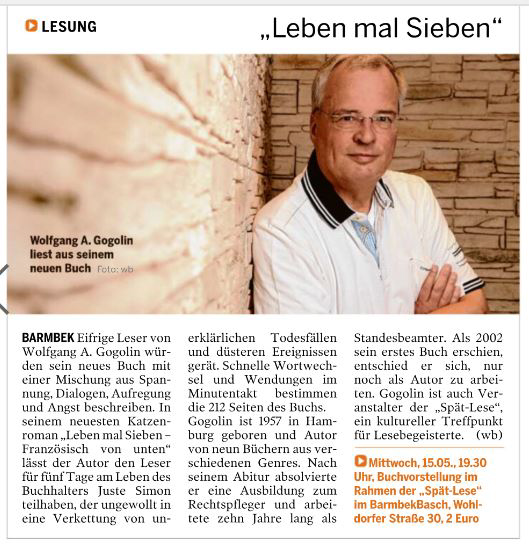 LESUNG

„Leben mal Sieben“

Wolfgang A. Gogolin liest aus seinem neuen Buch Foto: wb

BARMBEK Eifrige Leser von Wolfgang A. Gogolin würden sein neues Buch mit einer Mischung aus Spannung, Dialogen, Aufregung und Angst beschreiben. In seinem neuesten Katzenroman „Leben mal Sieben – Französisch von unten“ lässt der Autor den Leser für fünf Tage am Leben des Buchhalters Juste Simon teilhaben, der ungewollt in eine Verkettung von unerklärlichen Todesfällen und düsteren Ereignissen gerät. Schnelle Wortwechsel und Wendungen im Minutentakt bestimmen die 212 Seiten des Buchs. Gogolin ist 1957 in Hamburg geboren und Autor von neun Büchern aus verschiedenen Genres. Nach seinem Abitur absolvierte er eine Ausbildung zum Rechtspfleger und arbeitete zehn Jahre lang als Standesbeamter. Als 2002 sein erstes Buch erschien, entschied er sich, nur noch als Autor zu arbeiten. Gogolin ist auch Veranstalter der „Spät-Lese“, ein kultureller Treffpunkt für Lesebegeisterte. (wb)

Mittwoch, 15.05., 19.30 Uhr, Buchvorstellung im Rahmen der „Spät-Lese“ im BarmbekBasch, Wohldorfer Straße 30, 2 Euro